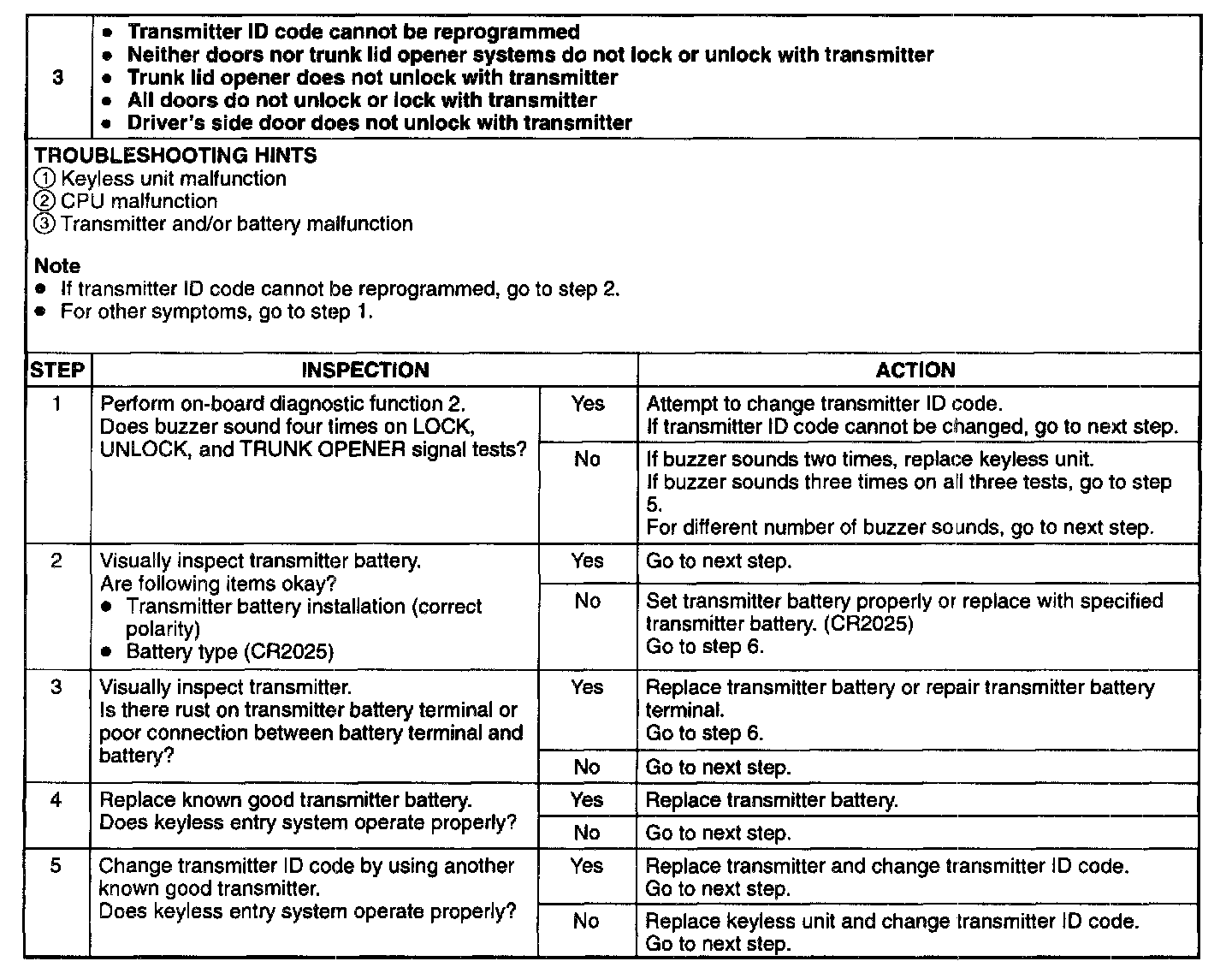 3
• Transmitter ID code cannot be reprogrammed
• Neither doors nor trunk lid opener systems do not lock or unlock with transmitter
• Trunk lid opener does not unlock with transmitter
• All doors do not unlock or lock with transmitter
• Driver's side door does not unlock with transmitter

TROUBLESHOOTING HINTS
① Keyless unit malfunction
② CPU malfunction
③ Transmitter and/or battery malfunction

Note
• If transmitter ID code cannot be reprogrammed, go to step 2.
• For other symptoms, go to step 1.

| STEP | INSPECTION | | ACTION |
|---|---|---|---|
| 1 | Perform on-board diagnostic function 2. Does buzzer sound four times on LOCK, UNLOCK, and TRUNK OPENER signal tests? | Yes | Attempt to change transmitter ID code. If transmitter ID code cannot be changed, go to next step. |
| | | No | If buzzer sounds two times, replace keyless unit. If buzzer sounds three times on all three tests, go to step 5. For different number of buzzer sounds, go to next step. |
| 2 | Visually inspect transmitter battery. Are following items okay? • Transmitter battery installation (correct polarity) • Battery type (CR2025) | Yes | Go to next step. |
| | | No | Set transmitter battery properly or replace with specified transmitter battery. (CR2025) Go to step 6. |
| 3 | Visually inspect transmitter. Is there rust on transmitter battery terminal or poor connection between battery terminal and battery? | Yes | Replace transmitter battery or repair transmitter battery terminal. Go to step 6. |
| | | No | Go to next step. |
| 4 | Replace known good transmitter battery. Does keyless entry system operate properly? | Yes | Replace transmitter battery. |
| | | No | Go to next step. |
| 5 | Change transmitter ID code by using another known good transmitter. Does keyless entry system operate properly? | Yes | Replace transmitter and change transmitter ID code. Go to next step. |
| | | No | Replace keyless unit and change transmitter ID code. Go to next step. |